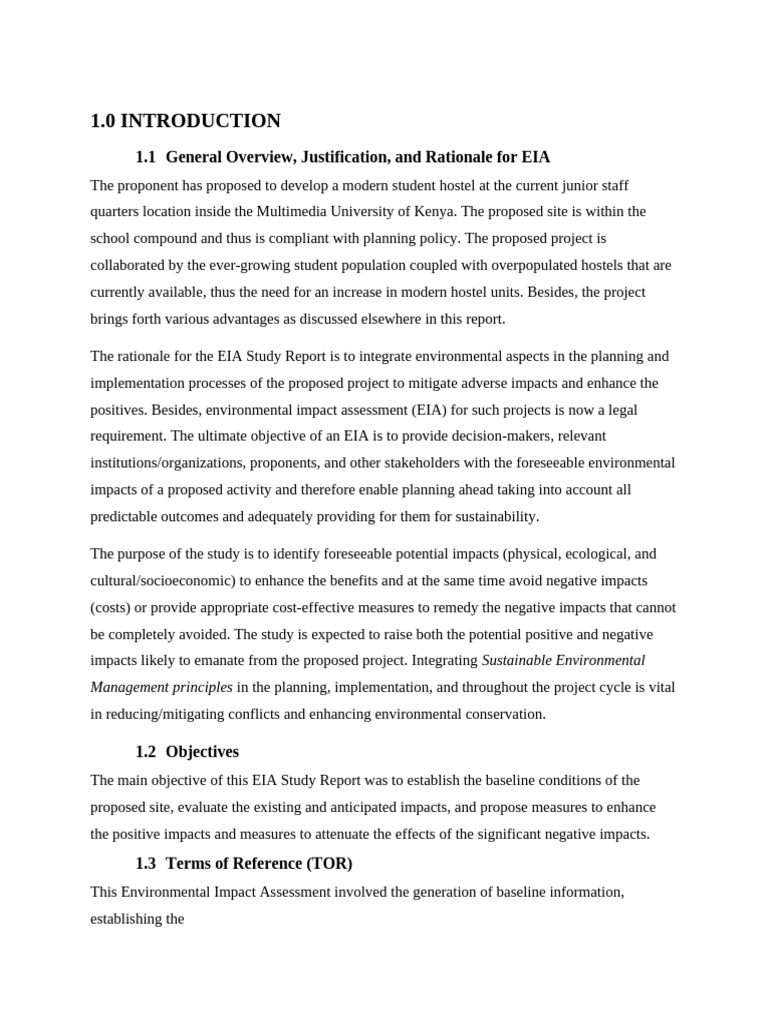 1.0 INTRODUCTION

1.1 General Overview, Justification, and Rationale for EIA

The proponent has proposed to develop a modern student hostel at the current junior staff quarters location inside the Multimedia University of Kenya. The proposed site is within the school compound and thus is compliant with planning policy. The proposed project is collaborated by the ever-growing student population coupled with overpopulated hostels that are currently available, thus the need for an increase in modern hostel units. Besides, the project brings forth various advantages as discussed elsewhere in this report.

The rationale for the EIA Study Report is to integrate environmental aspects in the planning and implementation processes of the proposed project to mitigate adverse impacts and enhance the positives. Besides, environmental impact assessment (EIA) for such projects is now a legal requirement. The ultimate objective of an EIA is to provide decision-makers, relevant institutions/organizations, proponents, and other stakeholders with the foreseeable environmental impacts of a proposed activity and therefore enable planning ahead taking into account all predictable outcomes and adequately providing for them for sustainability.

The purpose of the study is to identify foreseeable potential impacts (physical, ecological, and cultural/socioeconomic) to enhance the benefits and at the same time avoid negative impacts (costs) or provide appropriate cost-effective measures to remedy the negative impacts that cannot be completely avoided. The study is expected to raise both the potential positive and negative impacts likely to emanate from the proposed project. Integrating Sustainable Environmental Management principles in the planning, implementation, and throughout the project cycle is vital in reducing/mitigating conflicts and enhancing environmental conservation.

1.2 Objectives

The main objective of this EIA Study Report was to establish the baseline conditions of the proposed site, evaluate the existing and anticipated impacts, and propose measures to enhance the positive impacts and measures to attenuate the effects of the significant negative impacts.

1.3 Terms of Reference (TOR)

This Environmental Impact Assessment involved the generation of baseline information, establishing the